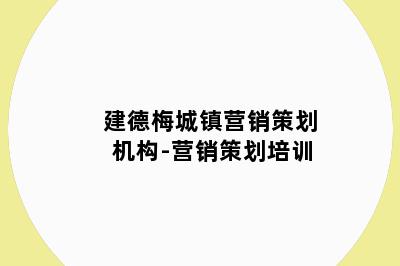 建德梅城镇营销策划机构-营销策划培训